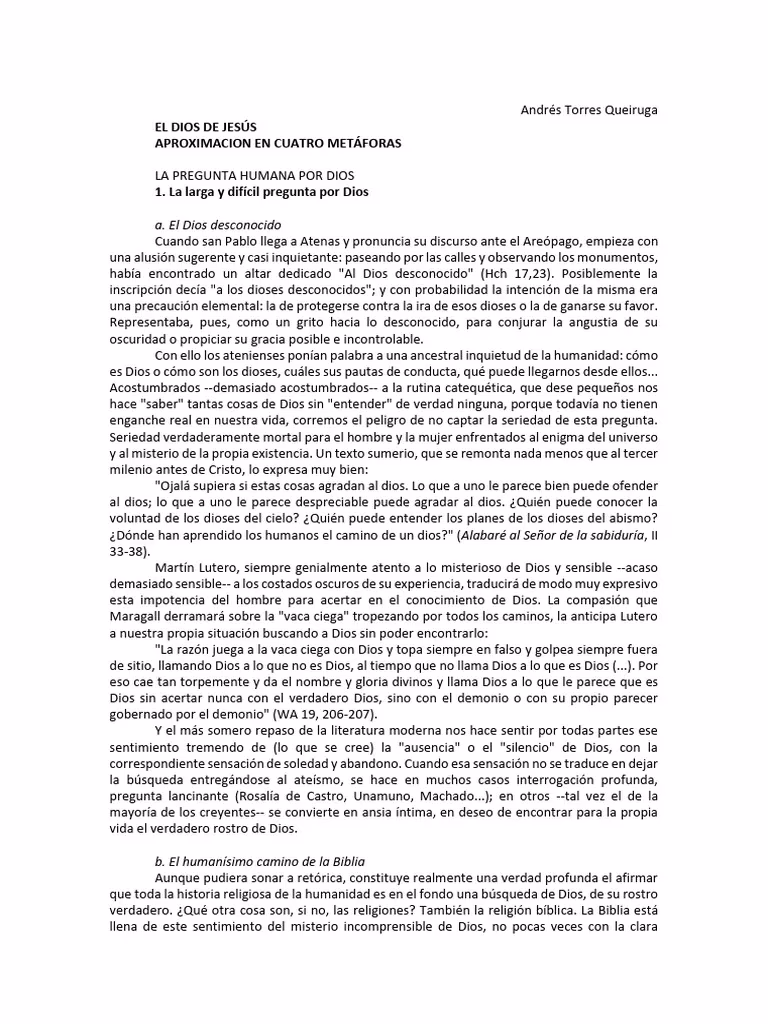 Andrés Torres Queiruga

EL DIOS DE JESÚS
APROXIMACION EN CUATRO METÁFORAS

LA PREGUNTA HUMANA POR DIOS
1. La larga y difícil pregunta por Dios

a. El Dios desconocido
Cuando san Pablo llega a Atenas y pronuncia su discurso ante el Areópago, empieza con una alusión sugerente y casi inquietante: paseando por las calles y observando los monumentos, había encontrado un altar dedicado "Al Dios desconocido" (Hch 17,23). Posiblemente la inscripción decía "a los dioses desconocidos"; y con probabilidad la intención de la misma era una precaución elemental: la de protegerse contra la ira de esos dioses o la de ganarse su favor. Representaba, pues, como un grito hacia lo desconocido, para conjurar la angustia de su oscuridad o propiciar su gracia posible e incontrolable.

Con ello los atenienses ponían palabra a una ancestral inquietud de la humanidad: cómo es Dios o cómo son los dioses, cuáles sus pautas de conducta, qué puede llegarnos desde ellos... Acostumbrados --demasiado acostumbrados-- a la rutina catequética, que dese pequeños nos hace "saber" tantas cosas de Dios sin "entender" de verdad ninguna, porque todavía no tienen enganche real en nuestra vida, corremos el peligro de no captar la seriedad de esta pregunta. Seriedad verdaderamente mortal para el hombre y la mujer enfrentados al enigma del universo y al misterio de la propia existencia. Un texto sumerio, que se remonta nada menos que al tercer milenio antes de Cristo, lo expresa muy bien:

"Ojalá supiera si estas cosas agradan al dios. Lo que a uno le parece bien puede ofender al dios; lo que a uno le parece despreciable puede agradar al dios. ¿Quién puede conocer la voluntad de los dioses del cielo? ¿Quién puede entender los planes de los dioses del abismo? ¿Dónde han aprendido los humanos el camino de un dios?" (Alabaré al Señor de la sabiduría, II 33-38).

Martín Lutero, siempre genialmente atento a lo misterioso de Dios y sensible --acaso demasiado sensible-- a los costados oscuros de su experiencia, traducirá de modo muy expresivo esta impotencia del hombre para acertar en el conocimiento de Dios. La compasión que Maragall derramará sobre la "vaca ciega" tropezando por todos los caminos, la anticipa Lutero a nuestra propia situación buscando a Dios sin poder encontrarlo:

"La razón juega a la vaca ciega con Dios y topa siempre en falso y golpea siempre fuera de sitio, llamando Dios a lo que no es Dios, al tiempo que no llama Dios a lo que es Dios (...). Por eso cae tan torpemente y da el nombre y gloria divinos y llama Dios a lo que le parece que es Dios sin acertar nunca con el verdadero Dios, sino con el demonio o con su propio parecer gobernado por el demonio" (WA 19, 206-207).

Y el más somero repaso de la literatura moderna nos hace sentir por todas partes ese sentimiento tremendo de (lo que se cree) la "ausencia" o el "silencio" de Dios, con la correspondiente sensación de soledad y abandono. Cuando esa sensación no se traduce en dejar la búsqueda entregándose al ateísmo, se hace en muchos casos interrogación profunda, pregunta lancinante (Rosalía de Castro, Unamuno, Machado...); en otros --tal vez el de la mayoría de los creyentes-- se convierte en ansia íntima, en deseo de encontrar para la propia vida el verdadero rostro de Dios.

b. El humanísimo camino de la Biblia
Aunque pudiera sonar a retórica, constituye realmente una verdad profunda el afirmar que toda la historia religiosa de la humanidad es en el fondo una búsqueda de Dios, de su rostro verdadero. ¿Qué otra cosa son, si no, las religiones? También la religión bíblica. La Biblia está llena de este sentimiento del misterio incomprensible de Dios, no pocas veces con la clara